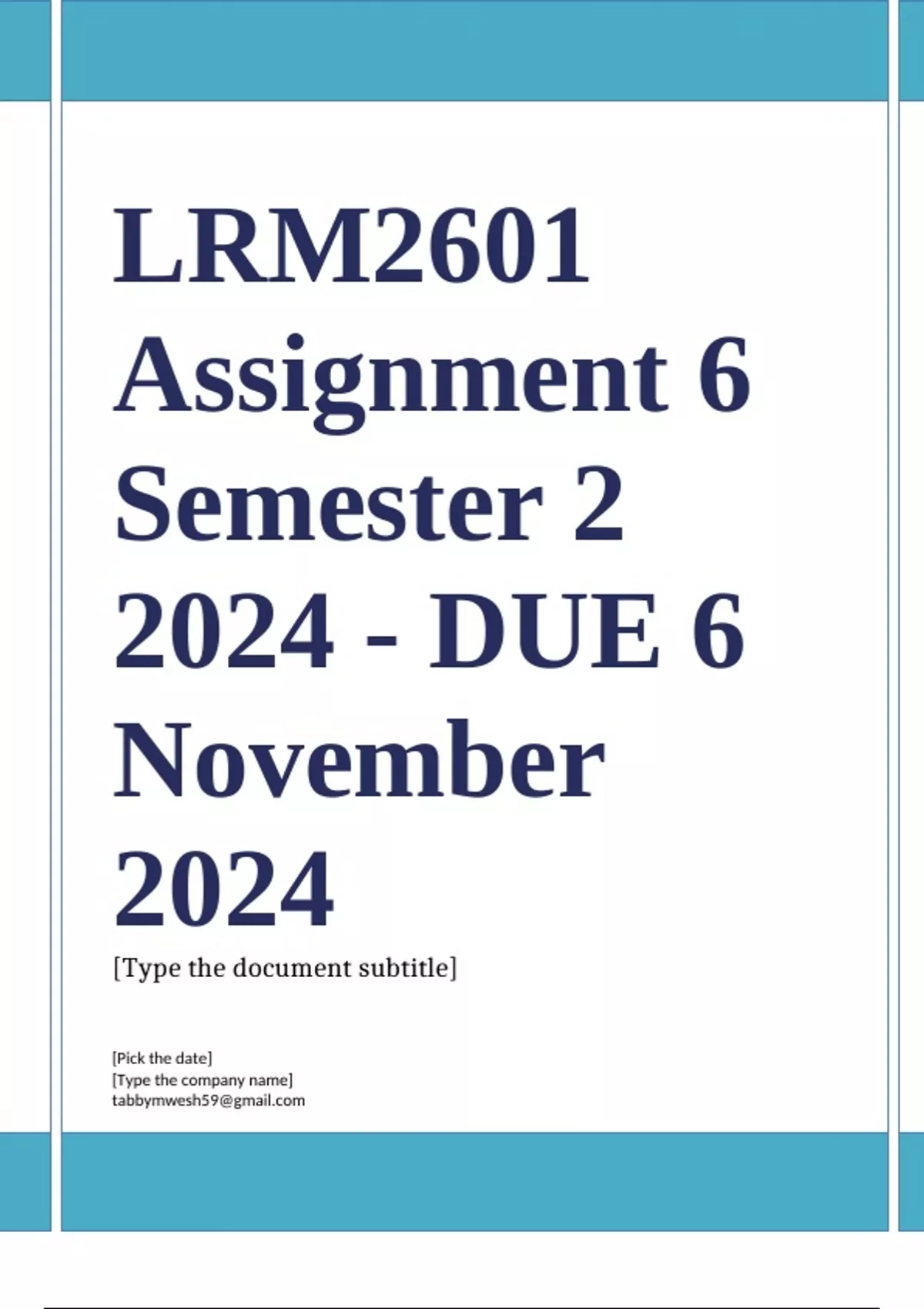 LRM2601 Assignment 6 Semester 2 2024 - DUE 6 November 2024

[Type the document subtitle]

[Pick the date]
[Type the company name]
tabbymwesh59@gmail.com